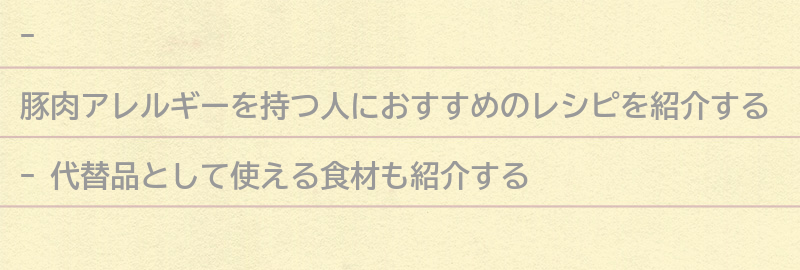 -

豚肉アレルギーを持つ人におすすめのレシピを紹介する

- 代替品として使える食材も紹介する